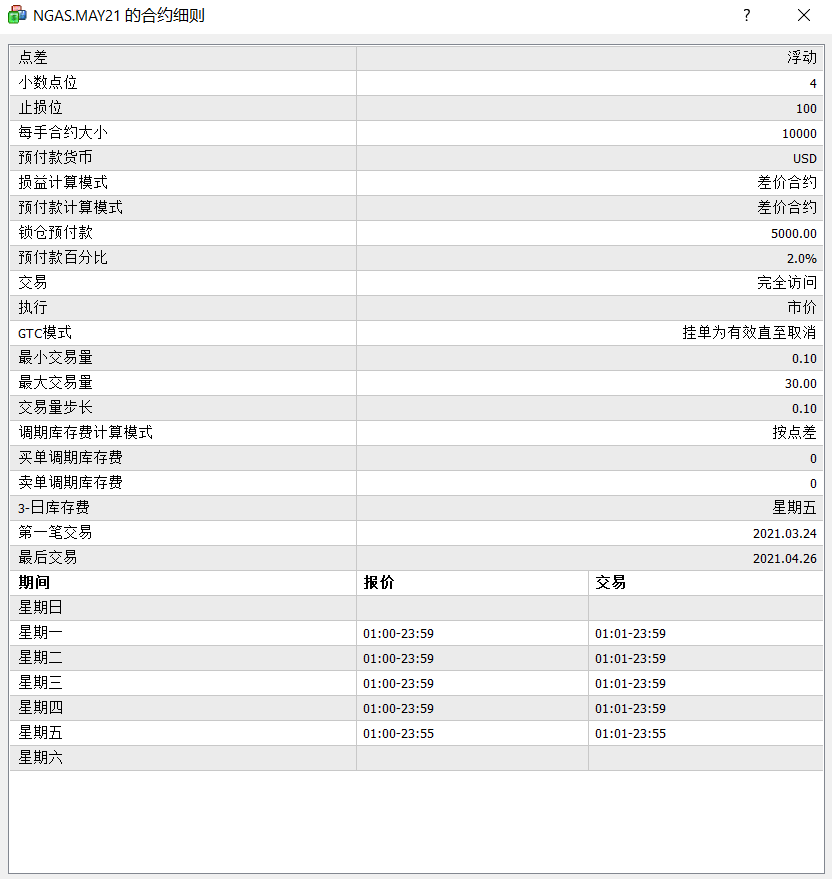 NGAS.MAY21 的合约细则

?

| 点差 | 浮动 |
|---|---|
| 小数点位 | 4 |
| 止损位 | 100 |
| 每手合约大小 | 10000 |
| 预付款货币 | USD |
| 损益计算模式 | 差价合约 |
| 预付款计算模式 | 差价合约 |
| 锁仓预付款 | 5000.00 |
| 预付款百分比 | 2.0% |
| 交易 | 完全访问 |
| 执行 | 市价 |
| GTC模式 | 挂单为有效直至取消 |
| 最小交易量 | 0.10 |
| 最大交易量 | 30.00 |
| 交易量步长 | 0.10 |
| 调期库存费计算模式 | 按点差 |
| 买单调期库存费 | 0 |
| 卖单调期库存费 | 0 |
| 3-日库存费 | 星期五 |
| 第一笔交易 | 2021.03.24 |
| 最后交易 | 2021.04.26 |

| 期间 | 报价 | 交易 |
|---|---|---|
| 星期日 | | |
| 星期一 | 01:00-23:59 | 01:01-23:59 |
| 星期二 | 01:00-23:59 | 01:01-23:59 |
| 星期三 | 01:00-23:59 | 01:01-23:59 |
| 星期四 | 01:00-23:59 | 01:01-23:59 |
| 星期五 | 01:00-23:55 | 01:01-23:55 |
| 星期六 | | |